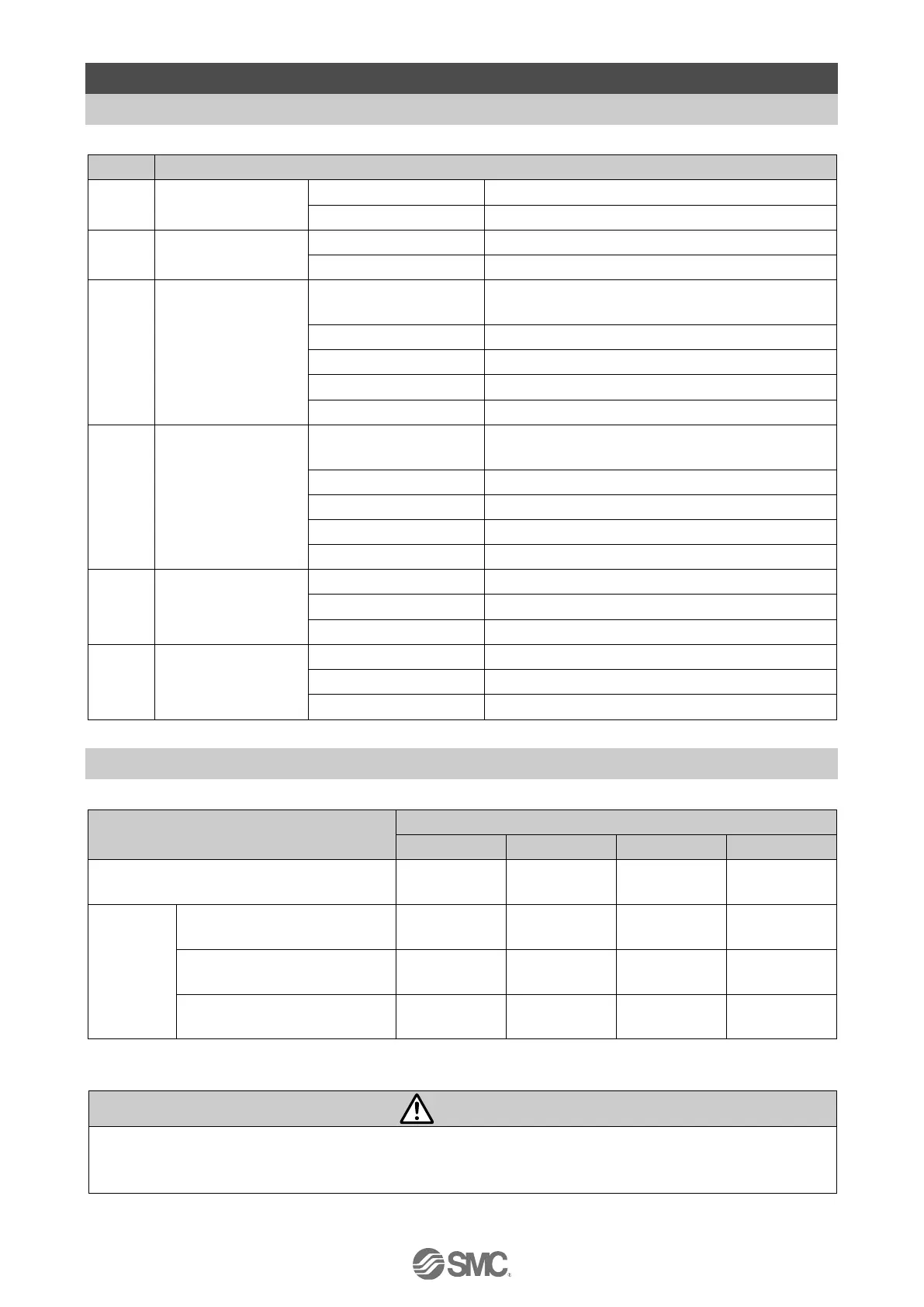 SMC